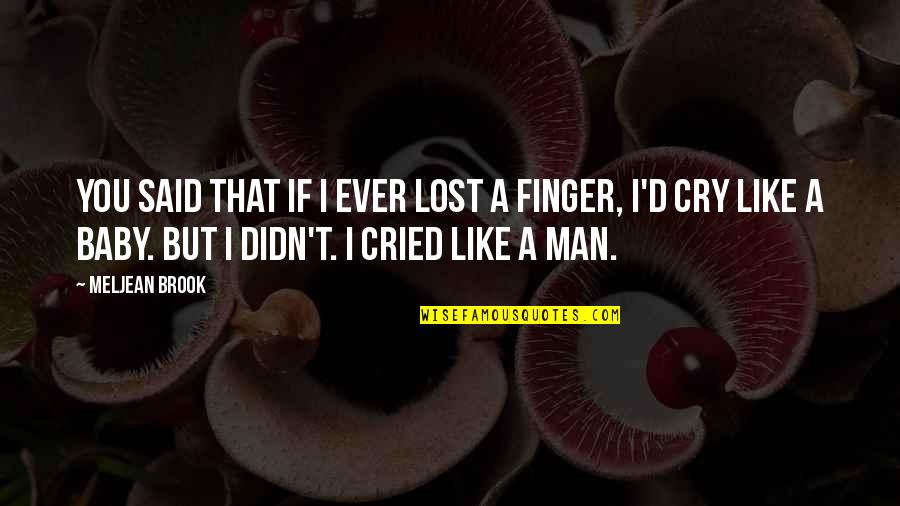 YOU SAID THAT IF I EVER LOST A FINGER, I'D CRY LIKE A BABY. BUT I DIDN'T. I CRIED LIKE A MAN.

— MELJEAN BROOK

WISEFAMOUSQUOTES.COM